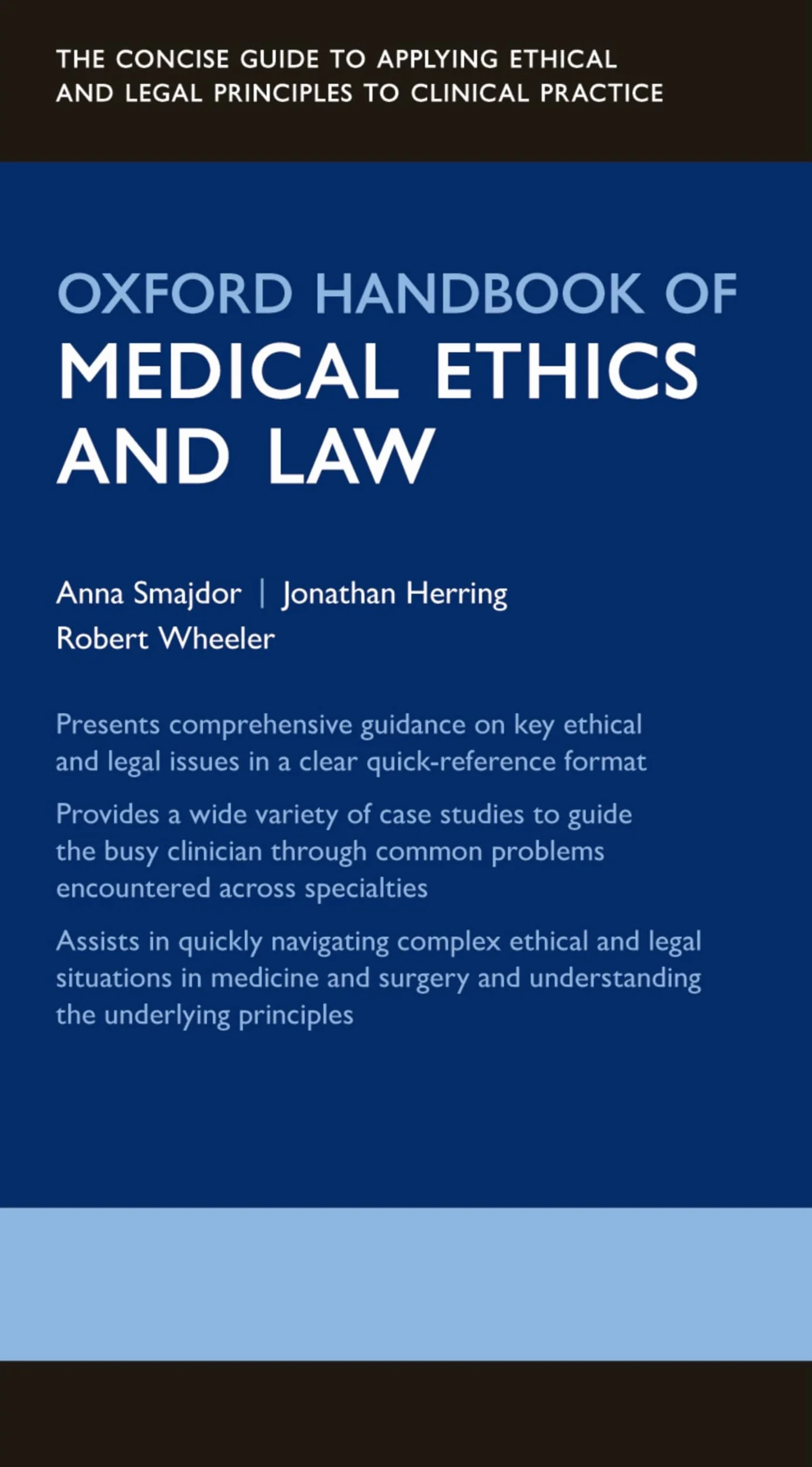 THE CONCISE GUIDE TO APPLYING ETHICAL AND LEGAL PRINCIPLES TO CLINICAL PRACTICE

OXFORD HANDBOOK OF
MEDICAL ETHICS AND LAW

Anna Smajdor | Jonathan Herring
Robert Wheeler

Presents comprehensive guidance on key ethical and legal issues in a clear quick-reference format

Provides a wide variety of case studies to guide the busy clinician through common problems encountered across specialties

Assists in quickly navigating complex ethical and legal situations in medicine and surgery and understanding the underlying principles